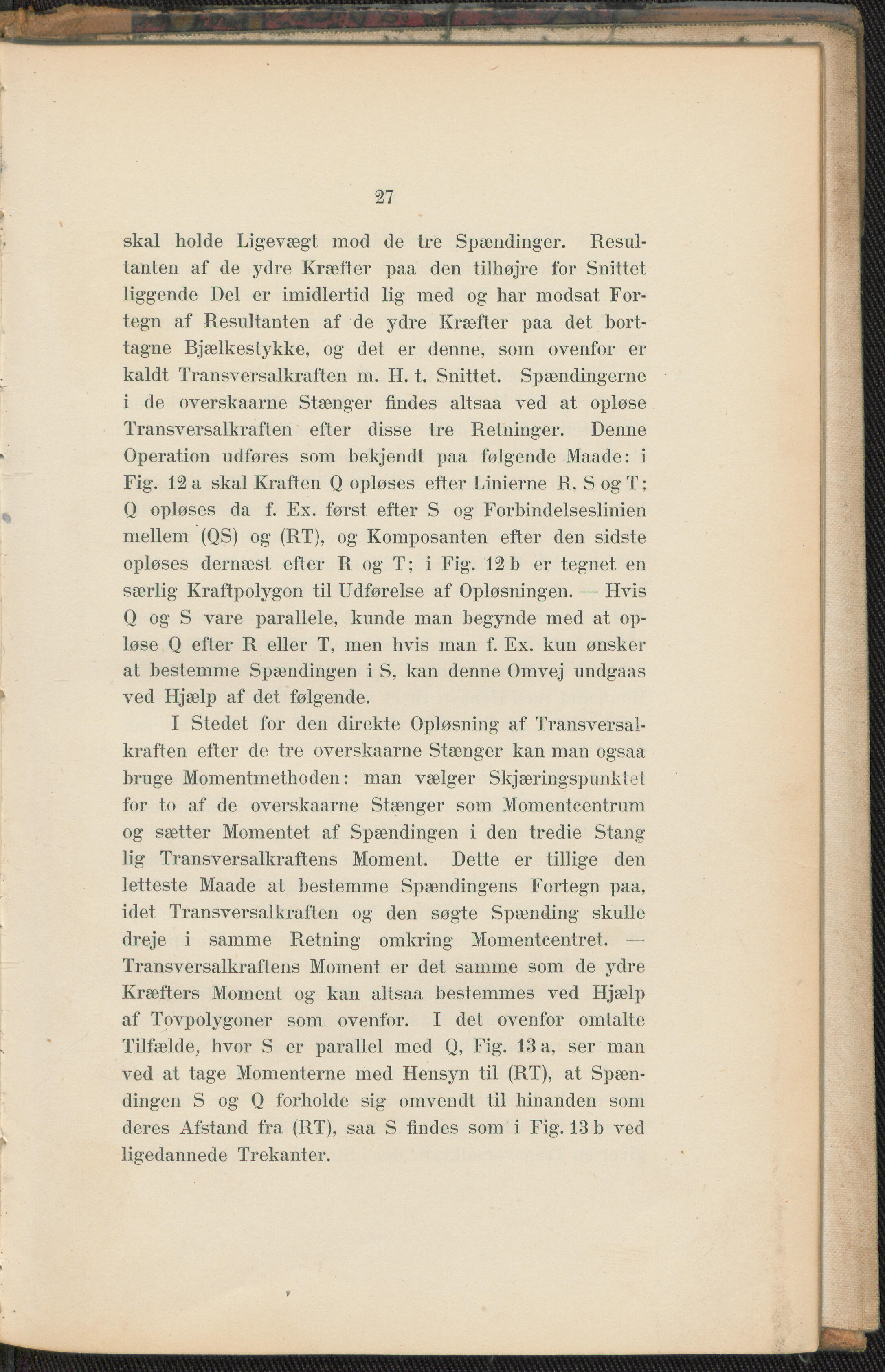 27

skal holde Ligevægt mod de tre Spændinger. Resultanten af de ydre Kræfter paa den tilhøjre for Snittet liggende Del er imidlertid lig med og har modsat Fortegn af Resultanten af de ydre Kræfter paa det borttagne Bjælkestykke, og det er denne, som ovenfor er kaldt Transversalkraften m. H. t. Snittet. Spændingerne i de overskaarne Stænger findes altsaa ved at opløse Transversalkraften efter disse tre Retninger. Denne Operation udføres som bekjendt paa følgende Maade: i Fig. 12 a skal Kraften Q opløses efter Linierne R, S og T; Q opløses da f. Ex. først efter S og Forbindelseslinien mellem (QS) og (RT), og Komposanten efter den sidste opløses dernæst efter R og T; i Fig. 12 b er tegnet en særlig Kraftpolygon til Udførelse af Opløsningen. — Hvis Q og S vare parallele, kunde man begynde med at opløse Q efter R eller T, men hvis man f. Ex. kun ønsker at bestemme Spændingen i S, kan denne Omvej undgaas ved Hjælp af det følgende.

I Stedet for den direkte Opløsning af Transversalkraften efter de tre overskaarne Stænger kan man ogsaa bruge Momentmethoden: man vælger Skjæringspunktet for to af de overskaarne Stænger som Momentcentrum og sætter Momentet af Spændingen i den tredie Stang lig Transversalkraftens Moment. Dette er tillige den letteste Maade at bestemme Spændingens Fortegn paa, idet Transversalkraften og den søgte Spænding skulle dreje i samme Retning omkring Momentcentret. — Transversalkraftens Moment er det samme som de ydre Kræfters Moment og kan altsaa bestemmes ved Hjælp af Tovpolygoner som ovenfor. I det ovenfor omtalte Tilfælde, hvor S er parallel med Q, Fig. 13 a, ser man ved at tage Momenterne med Hensyn til (RT), at Spændingen S og Q forholde sig omvendt til hinanden som deres Afstand fra (RT), saa S findes som i Fig. 13 b ved ligedannede Trekanter.